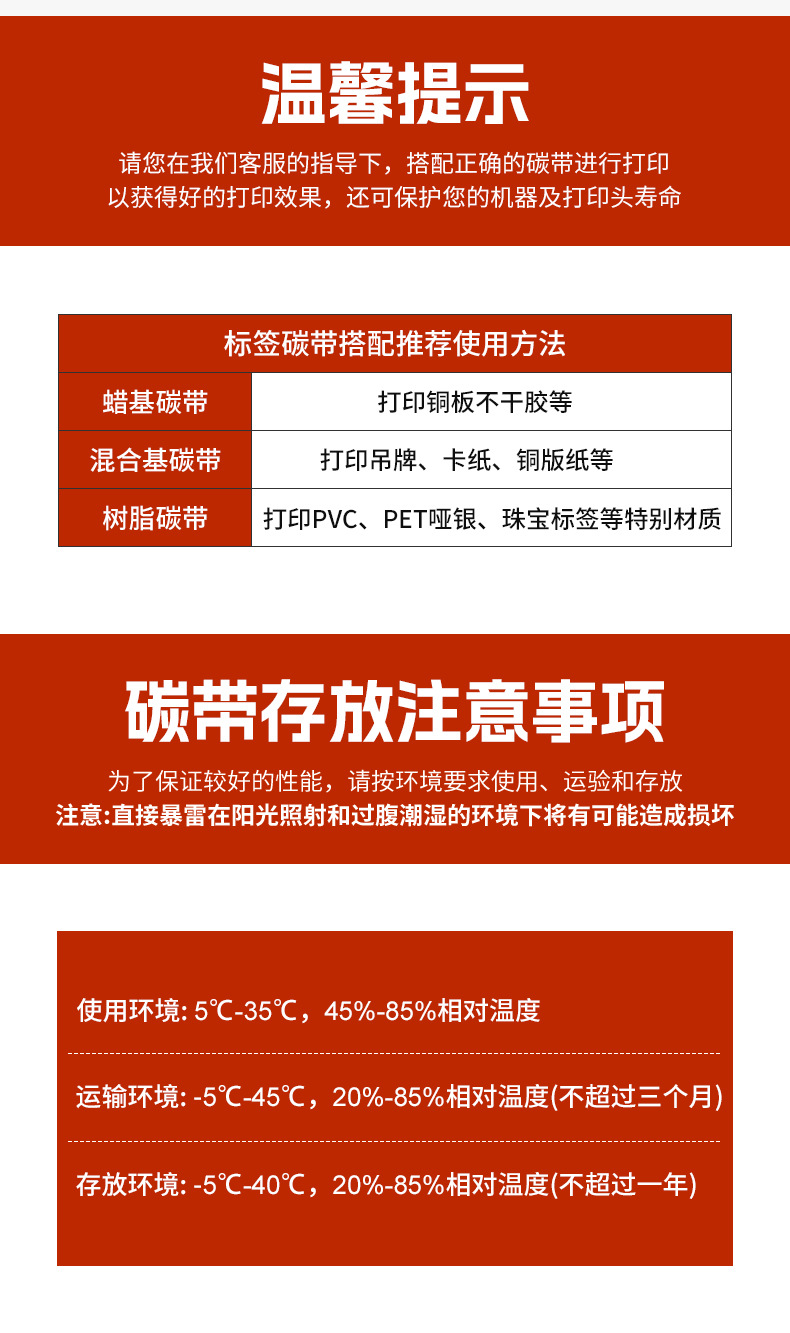 温馨提示

请您在我们客服的指导下，搭配正确的碳带进行打印
以获得好的打印效果，还可保护您的机器及打印头寿命

| 标签碳带搭配推荐使用方法 | |
|---|---|
| 蜡基碳带 | 打印铜板不干胶等 |
| 混合基碳带 | 打印吊牌、卡纸、铜版纸等 |
| 树脂碳带 | 打印PVC、PET哑银、珠宝标签等特别材质 |

碳带存放注意事项

为了保证较好的性能，请按环境要求使用、运验和存放
注意:直接暴雷在阳光照射和过腹潮湿的环境下将有可能造成损坏

使用环境: 5℃-35℃，45%-85%相对温度

运输环境: -5℃-45℃，20%-85%相对温度(不超过三个月)

存放环境: -5℃-40℃，20%-85%相对温度(不超过一年)